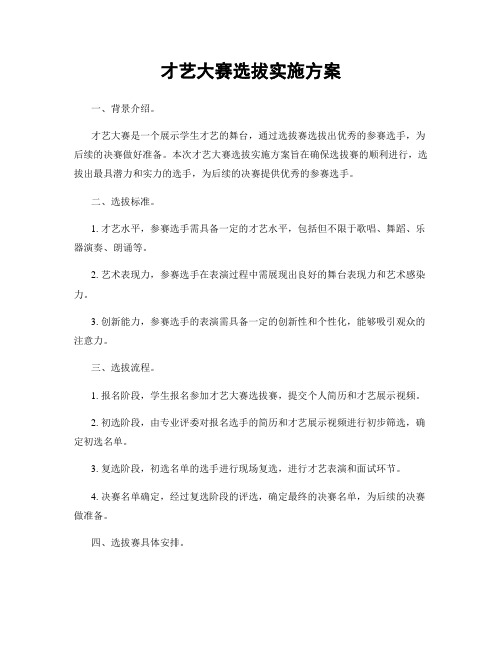 才艺大赛选拔实施方案

一、背景介绍。

才艺大赛是一个展示学生才艺的舞台，通过选拔赛选拔出优秀的参赛选手，为后续的决赛做好准备。本次才艺大赛选拔实施方案旨在确保选拔赛的顺利进行，选拔出最具潜力和实力的选手，为后续的决赛提供优秀的参赛选手。

二、选拔标准。

1. 才艺水平，参赛选手需具备一定的才艺水平，包括但不限于歌唱、舞蹈、乐器演奏、朗诵等。

2. 艺术表现力，参赛选手在表演过程中需展现出良好的舞台表现力和艺术感染力。

3. 创新能力，参赛选手的表演需具备一定的创新性和个性化，能够吸引观众的注意力。

三、选拔流程。

1. 报名阶段，学生报名参加才艺大赛选拔赛，提交个人简历和才艺展示视频。

2. 初选阶段，由专业评委对报名选手的简历和才艺展示视频进行初步筛选，确定初选名单。

3. 复选阶段，初选名单的选手进行现场复选，进行才艺表演和面试环节。

4. 决赛名单确定，经过复选阶段的评选，确定最终的决赛名单，为后续的决赛做准备。

四、选拔赛具体安排。